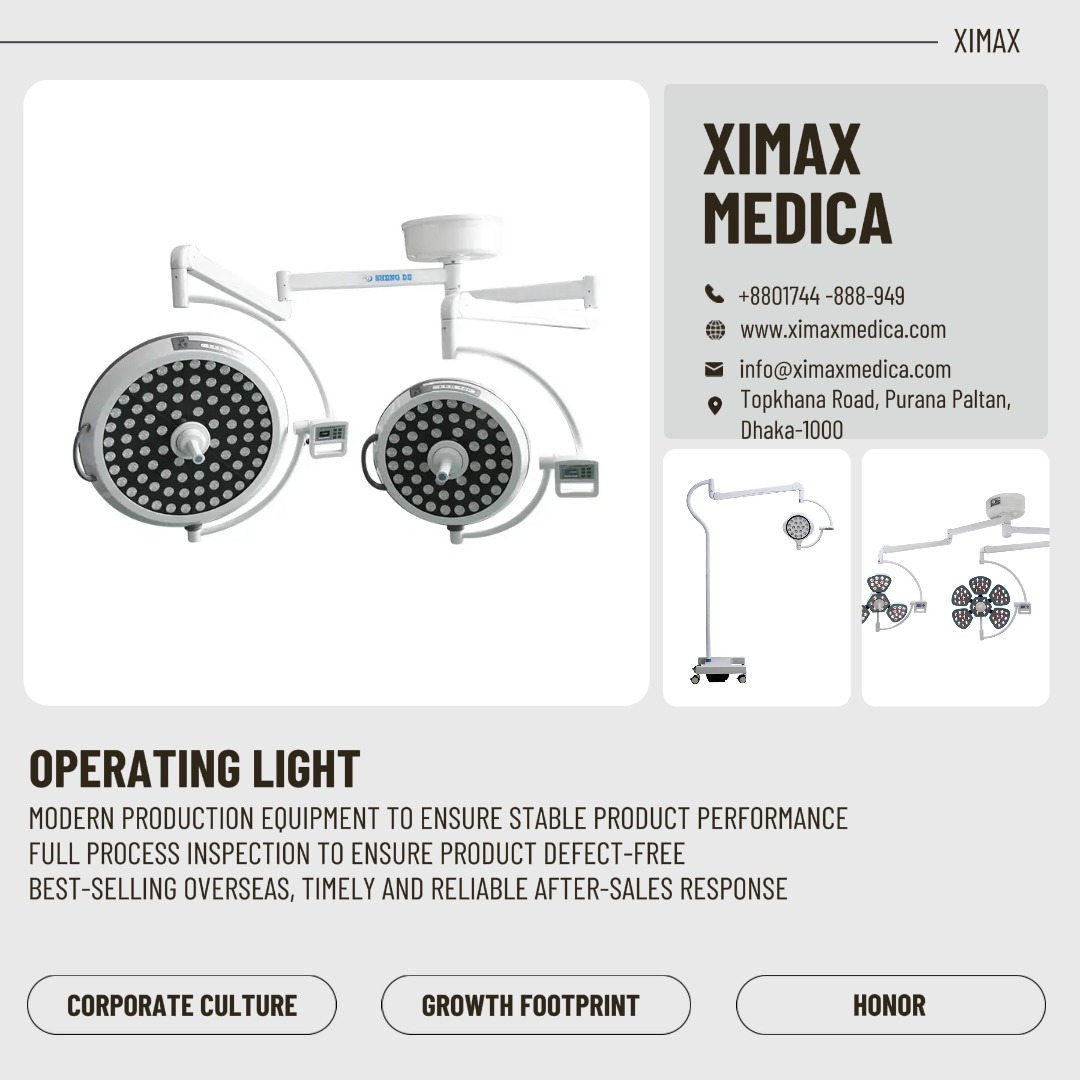 XIMAX

SHENG DE

XIMAX MEDICA

+8801744 -888-949
www.ximaxmedica.com
info@ximaxmedica.com
Topkhana Road, Purana Paltan, Dhaka-1000

OPERATING LIGHT

MODERN PRODUCTION EQUIPMENT TO ENSURE STABLE PRODUCT PERFORMANCE
FULL PROCESS INSPECTION TO ENSURE PRODUCT DEFECT-FREE
BEST-SELLING OVERSEAS, TIMELY AND RELIABLE AFTER-SALES RESPONSE

CORPORATE CULTURE

GROWTH FOOTPRINT

HONOR